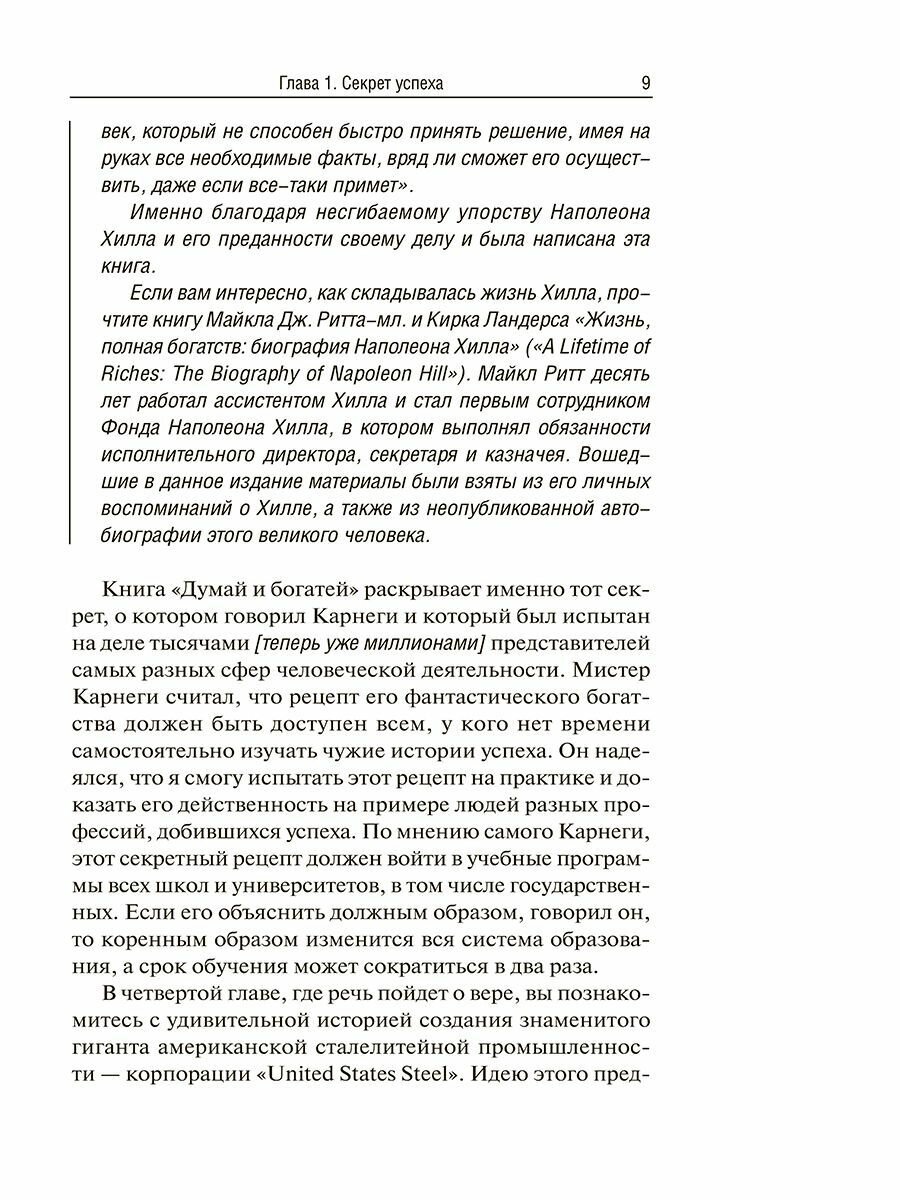 Глава 1. Секрет успеха 9

век, который не способен быстро принять решение, имея на руках все необходимые факты, вряд ли сможет его осуществить, даже если все-таки примет».

Именно благодаря несгибаемому упорству Наполеона Хилла и его преданности своему делу и была написана эта книга.

Если вам интересно, как складывалась жизнь Хилла, прочтите книгу Майкла Дж. Ритта-мл. и Кирка Ландерса «Жизнь, полная богатств: биография Наполеона Хилла» («A Lifetime of Riches: The Biography of Napoleon Hill»). Майкл Ритт десять лет работал ассистентом Хилла и стал первым сотрудником Фонда Наполеона Хилла, в котором выполнял обязанности исполнительного директора, секретаря и казначея. Вошедшие в данное издание материалы были взяты из его личных воспоминаний о Хилле, а также из неопубликованной автобиографии этого великого человека.

Книга «Думай и богатей» раскрывает именно тот секрет, о котором говорил Карнеги и который был испытан на деле тысячами [теперь уже миллионами] представителей самых разных сфер человеческой деятельности. Мистер Карнеги считал, что рецепт его фантастического богатства должен быть доступен всем, у кого нет времени самостоятельно изучать чужие истории успеха. Он надеялся, что я смогу испытать этот рецепт на практике и доказать его действенность на примере людей разных профессий, добившихся успеха. По мнению самого Карнеги, этот секретный рецепт должен войти в учебные программы всех школ и университетов, в том числе государственных. Если его объяснить должным образом, говорил он, то коренным образом изменится вся система образования, а срок обучения может сократиться в два раза.

В четвертой главе, где речь пойдет о вере, вы познакомитесь с удивительной историей создания знаменитого гиганта американской сталелитейной промышленности — корпорации «United States Steel». Идею этого пред-